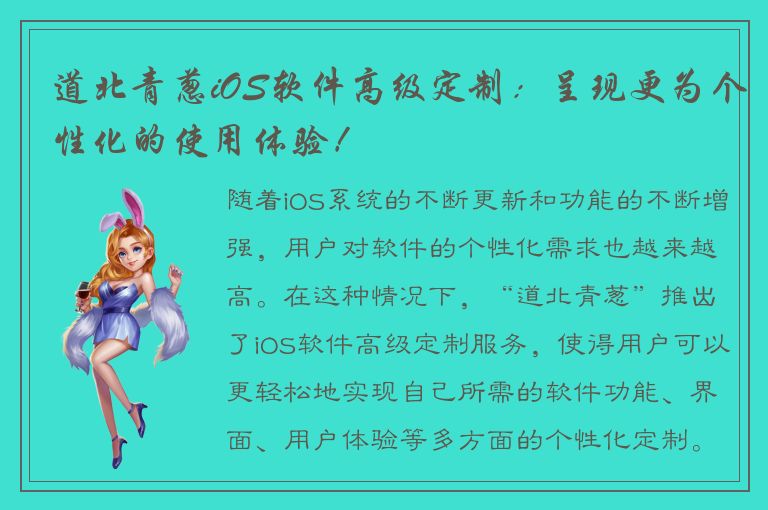 道北青葱iOS软件高级定制：呈现更为个性化的使用体验！

随着iOS系统的不断更新和功能的不断增强，用户对软件的个性化需求也越来越高。在这种情况下，“道北青葱”推出了iOS软件高级定制服务，使得用户可以更轻松地实现自己所需的软件功能、界面、用户体验等多方面的个性化定制。